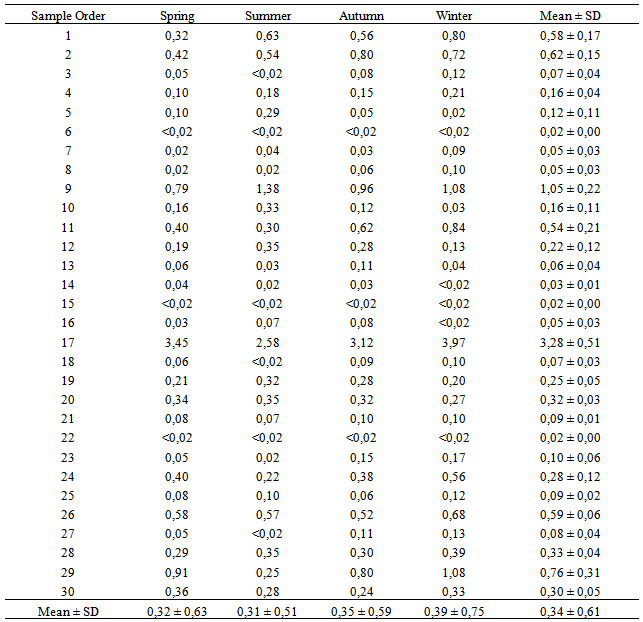 | Sample Order | Spring | Summer | Autumn | Winter | Mean ± SD |
|---|---|---|---|---|---|
| 1 | 0,32 | 0,63 | 0,56 | 0,80 | 0,58 ± 0,17 |
| 2 | 0,42 | 0,54 | 0,80 | 0,72 | 0,62 ± 0,15 |
| 3 | 0,05 | <0,02 | 0,08 | 0,12 | 0,07 ± 0,04 |
| 4 | 0,10 | 0,18 | 0,15 | 0,21 | 0,16 ± 0,04 |
| 5 | 0,10 | 0,29 | 0,05 | 0,02 | 0,12 ± 0,11 |
| 6 | <0,02 | <0,02 | <0,02 | <0,02 | 0,02 ± 0,00 |
| 7 | 0,02 | 0,04 | 0,03 | 0,09 | 0,05 ± 0,03 |
| 8 | 0,02 | 0,02 | 0,06 | 0,10 | 0,05 ± 0,03 |
| 9 | 0,79 | 1,38 | 0,96 | 1,08 | 1,05 ± 0,22 |
| 10 | 0,16 | 0,33 | 0,12 | 0,03 | 0,16 ± 0,11 |
| 11 | 0,40 | 0,30 | 0,62 | 0,84 | 0,54 ± 0,21 |
| 12 | 0,19 | 0,35 | 0,28 | 0,13 | 0,22 ± 0,12 |
| 13 | 0,06 | 0,03 | 0,11 | 0,04 | 0,06 ± 0,04 |
| 14 | 0,04 | 0,02 | 0,03 | <0,02 | 0,03 ± 0,01 |
| 15 | <0,02 | <0,02 | <0,02 | <0,02 | 0,02 ± 0,00 |
| 16 | 0,03 | 0,07 | 0,08 | <0,02 | 0,05 ± 0,03 |
| 17 | 3,45 | 2,58 | 3,12 | 3,97 | 3,28 ± 0,51 |
| 18 | 0,06 | <0,02 | 0,09 | 0,10 | 0,07 ± 0,03 |
| 19 | 0,21 | 0,32 | 0,28 | 0,20 | 0,25 ± 0,05 |
| 20 | 0,34 | 0,35 | 0,32 | 0,27 | 0,32 ± 0,03 |
| 21 | 0,08 | 0,07 | 0,10 | 0,10 | 0,09 ± 0,01 |
| 22 | <0,02 | <0,02 | <0,02 | <0,02 | 0,02 ± 0,00 |
| 23 | 0,05 | 0,02 | 0,15 | 0,17 | 0,10 ± 0,06 |
| 24 | 0,40 | 0,22 | 0,38 | 0,56 | 0,28 ± 0,12 |
| 25 | 0,08 | 0,10 | 0,06 | 0,12 | 0,09 ± 0,02 |
| 26 | 0,58 | 0,57 | 0,52 | 0,68 | 0,59 ± 0,06 |
| 27 | 0,05 | <0,02 | 0,11 | 0,13 | 0,08 ± 0,04 |
| 28 | 0,29 | 0,35 | 0,30 | 0,39 | 0,33 ± 0,04 |
| 29 | 0,91 | 0,25 | 0,80 | 1,08 | 0,76 ± 0,31 |
| 30 | 0,36 | 0,28 | 0,24 | 0,33 | 0,30 ± 0,05 |
| Mean ± SD | 0,32 ± 0,63 | 0,31 ± 0,51 | 0,35 ± 0,59 | 0,39 ± 0,75 | 0,34 ± 0,61 |